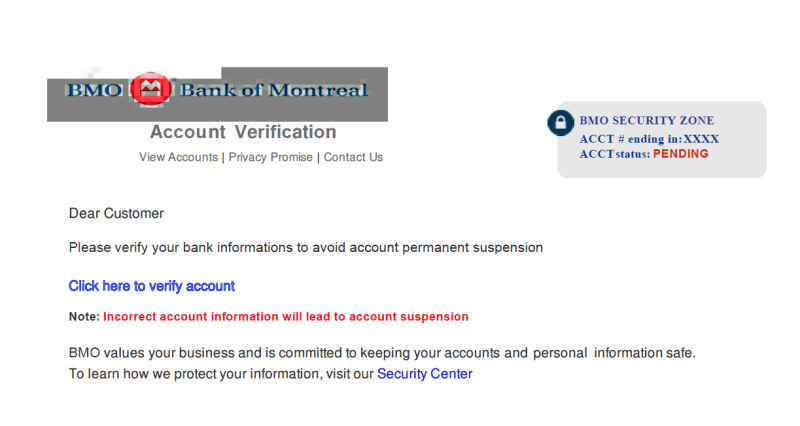 BMO Bank of Montreal

Account Verification

View Accounts | Privacy Promise | Contact Us

BMO SECURITY ZONE
ACCT # ending in: XXXX
ACCT status: PENDING

Dear Customer

Please verify your bank informations to avoid account permanent suspension

Click here to verify account

Note: Incorrect account information will lead to account suspension

BMO values your business and is committed to keeping your accounts and personal information safe.
To learn how we protect your information, visit our Security Center